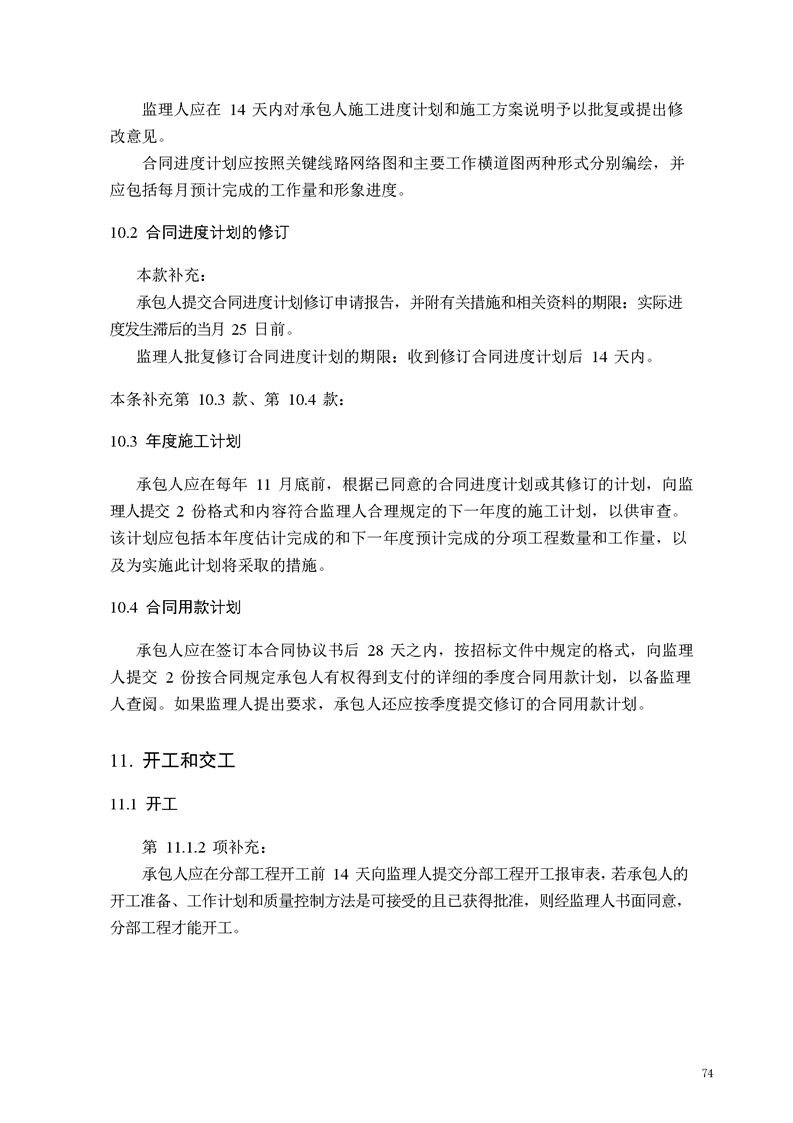 监理人应在 14 天内对承包人施工进度计划和施工方案说明予以批复或提出修改意见。

合同进度计划应按照关键线路网络图和主要工作横道图两种形式分别编绘，并应包括每月预计完成的工作量和形象进度。

10.2 合同进度计划的修订

本款补充：

承包人提交合同进度计划修订申请报告，并附有关措施和相关资料的期限：实际进度发生滞后的当月 25 日前。

监理人批复修订合同进度计划的期限：收到修订合同进度计划后 14 天内。

本条补充第 10.3 款、第 10.4 款：

10.3 年度施工计划

承包人应在每年 11 月底前，根据已同意的合同进度计划或其修订的计划，向监理人提交 2 份格式和内容符合监理人合理规定的下一年度的施工计划，以供审查。该计划应包括本年度估计完成的和下一年度预计完成的分项工程数量和工作量，以及为实施此计划将采取的措施。

10.4 合同用款计划

承包人应在签订本合同协议书后 28 天之内，按招标文件中规定的格式，向监理人提交 2 份按合同规定承包人有权得到支付的详细的季度合同用款计划，以备监理人查阅。如果监理人提出要求，承包人还应按季度提交修订的合同用款计划。

11. 开工和交工

11.1 开工

第 11.1.2 项补充：

承包人应在分部工程开工前 14 天向监理人提交分部工程开工报审表，若承包人的开工准备、工作计划和质量控制方法是可接受的且已获得批准，则经监理人书面同意，分部工程才能开工。

74